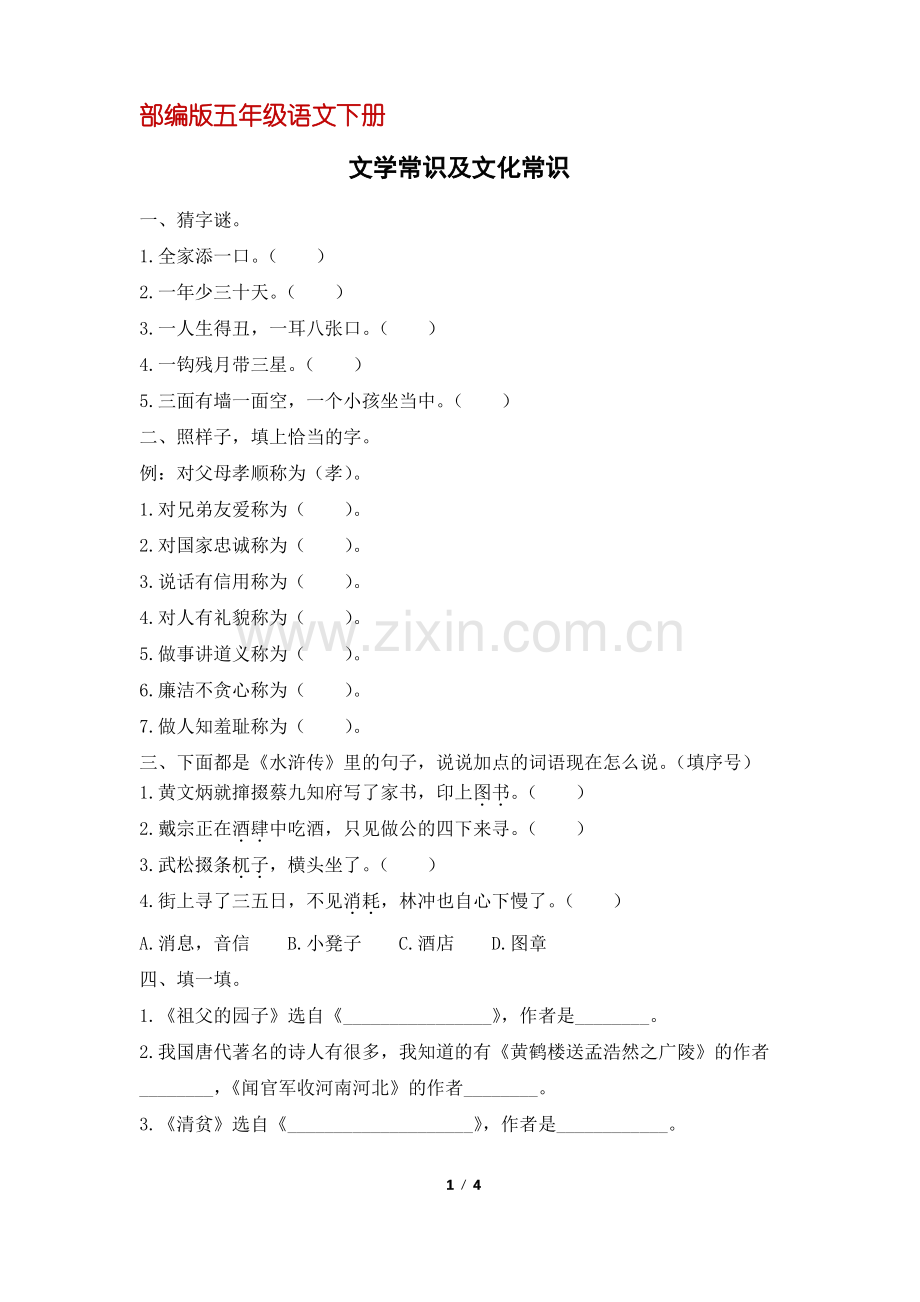 部编版五年级语文下册

文学常识及文化常识

一、猜字谜。

1.全家添一口。（　　）

2.一年少三十天。（　　）

3.一人生得丑，一耳八张口。（　　）

4.一钩残月带三星。（　　）

5.三面有墙一面空，一个小孩坐当中。（　　）

二、照样子，填上恰当的字。

例：对父母孝顺称为（孝）。

1.对兄弟友爱称为（　　）。

2.对国家忠诚称为（　　）。

3.说话有信用称为（　　）。

4.对人有礼貌称为（　　）。

5.做事讲道义称为（　　）。

6.廉洁不贪心称为（　　）。

7.做人知羞耻称为（　　）。

三、下面都是《水浒传》里的句子，说说加点的词语现在怎么说。（填序号）

1.黄文炳就撺掇蔡九知府写了家书，印上图书。（　　）

2.戴宗正在酒肆中吃酒，只见做公的四下来寻。（　　）

3.武松掇条杌子，横头坐了。（　　）

4.街上寻了三五日，不见消耗，林冲也自心下慢了。（　　）

A.消息，音信　　B.小凳子　　C.酒店　　D.图章

四、填一填。

1.《祖父的园子》选自《________________》，作者是________。

2.我国唐代著名的诗人有很多，我知道的有《黄鹤楼送孟浩然之广陵》的作者________，《闻官军收河南河北》的作者________。

3.《清贫》选自《____________________》，作者是____________。

www.zixin.com.cn

1 / 4